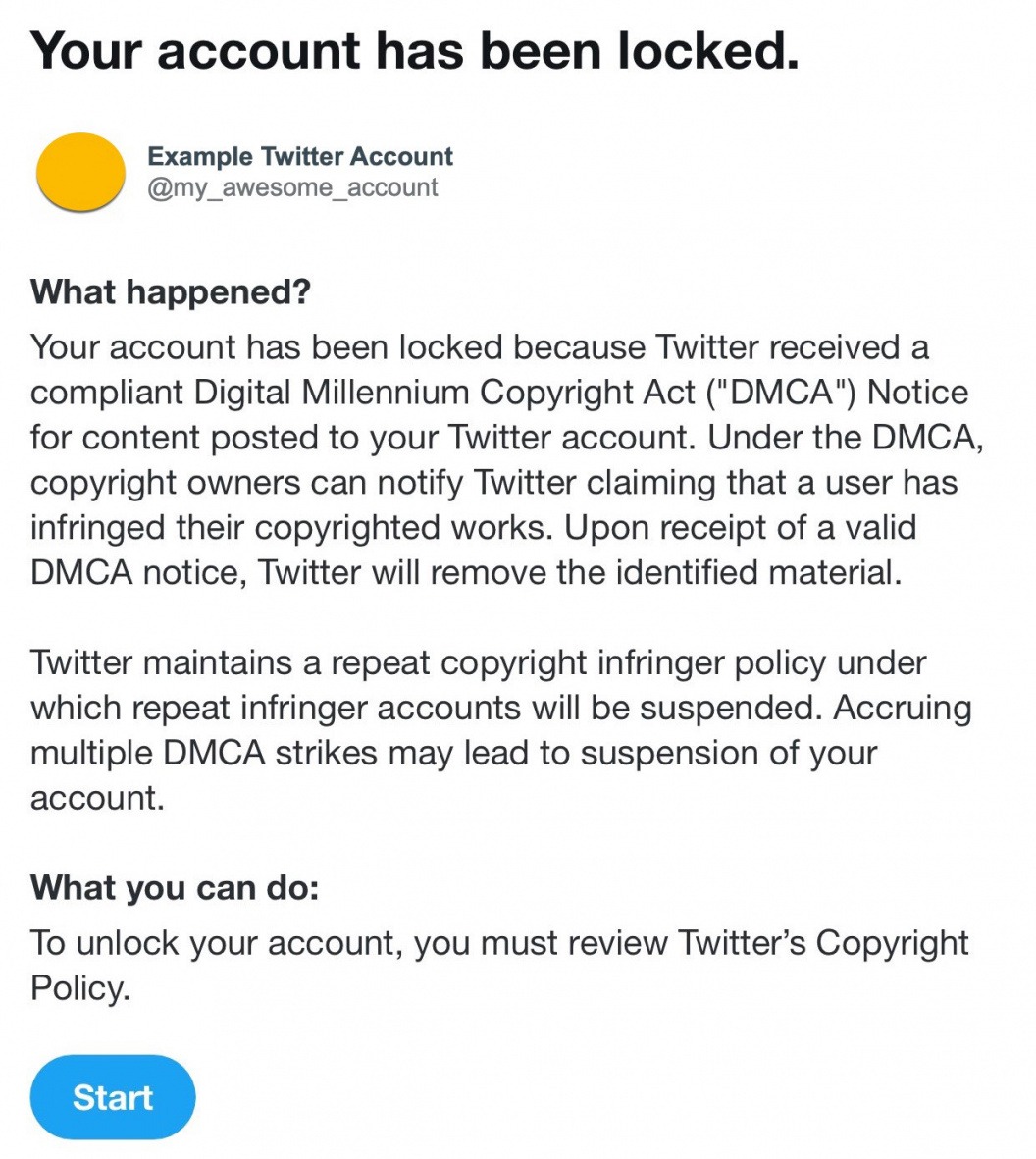 Your account has been locked.

Example Twitter Account
@my_awesome_account

What happened?

Your account has been locked because Twitter received a compliant Digital Millennium Copyright Act ("DMCA") Notice for content posted to your Twitter account. Under the DMCA, copyright owners can notify Twitter claiming that a user has infringed their copyrighted works. Upon receipt of a valid DMCA notice, Twitter will remove the identified material.

Twitter maintains a repeat copyright infringer policy under which repeat infringer accounts will be suspended. Accruing multiple DMCA strikes may lead to suspension of your account.

What you can do:

To unlock your account, you must review Twitter's Copyright Policy.

Start